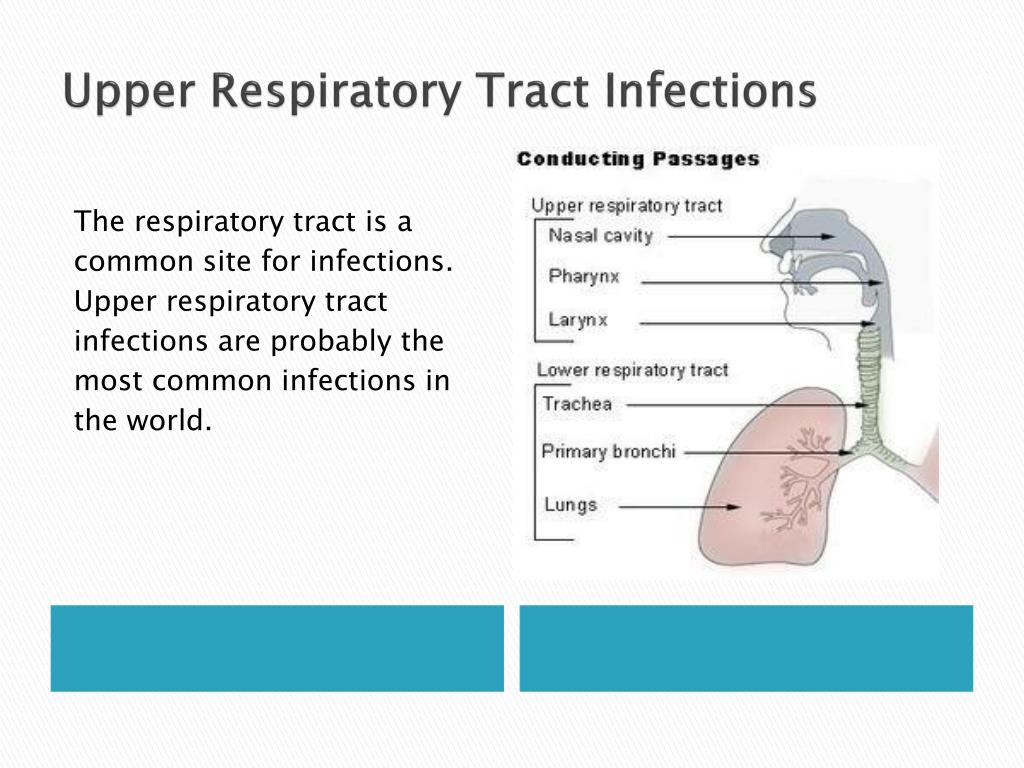 Upper Respiratory Tract Infections

The respiratory tract is a common site for infections. Upper respiratory tract infections are probably the most common infections in the world.

Conducting Passages

Upper respiratory tract
Nasal cavity
Pharynx
Larynx

Lower respiratory tract
Trachea
Primary bronchi
Lungs